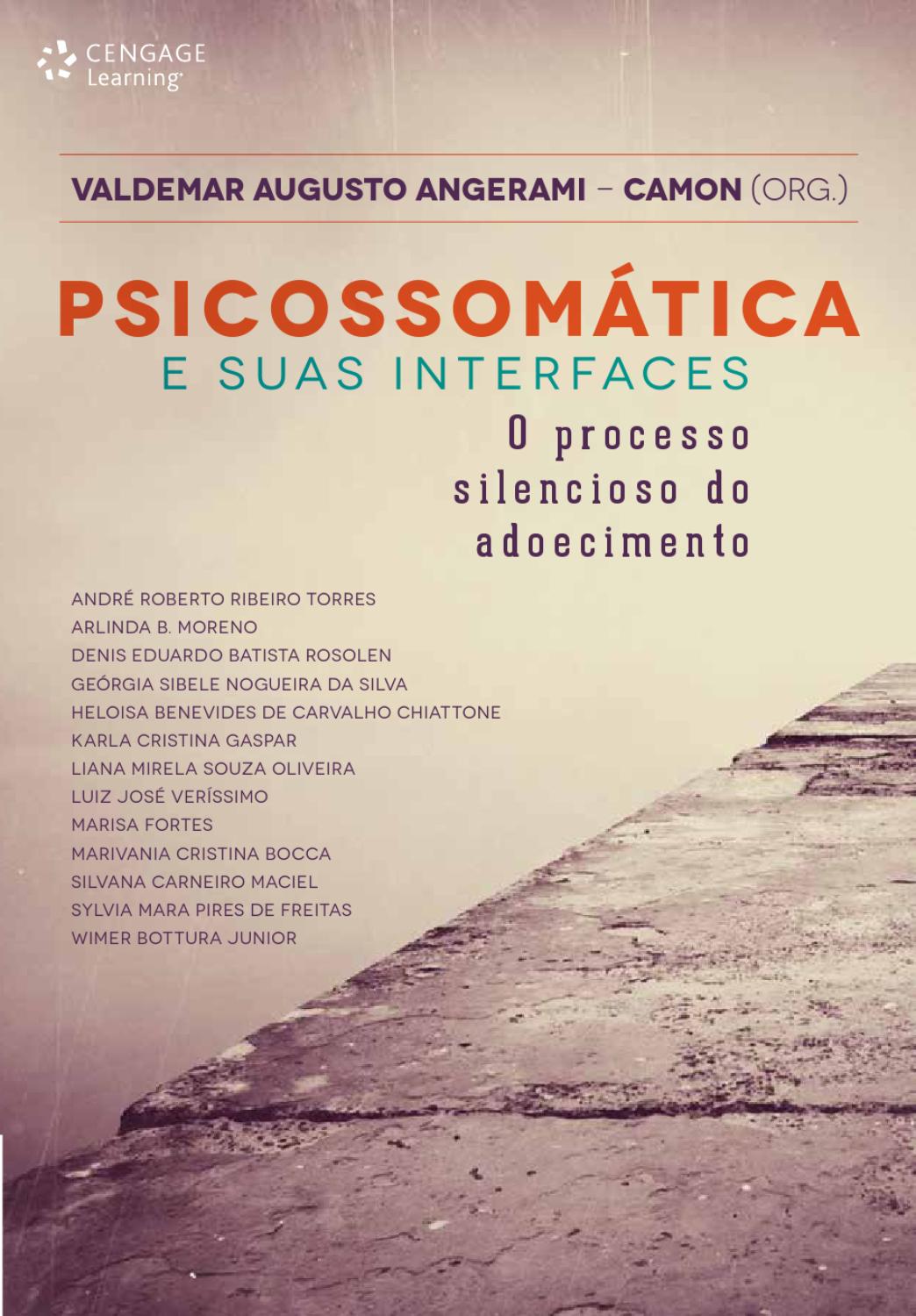 CENGAGE Learning

VALDEMAR AUGUSTO ANGERAMI – CAMON (ORG.)

PSICOSSOMÁTICA
E SUAS INTERFACES
O processo silencioso do adoecimento

ANDRÉ ROBERTO RIBEIRO TORRES
ARLINDA B. MORENO
DENIS EDUARDO BATISTA ROSOLEN
GEÓRGIA SIBELE NOGUEIRA DA SILVA
HELOISA BENEVIDES DE CARVALHO CHIATTONE
KARLA CRISTINA GASPAR
LIANA MIRELA SOUZA OLIVEIRA
LUIZ JOSÉ VERÍSSIMO
MARISA FORTES
MARIVANIA CRISTINA BOCCA
SILVANA CARNEIRO MACIEL
SYLVIA MARA PIRES DE FREITAS
WIMER BOTTURA JUNIOR